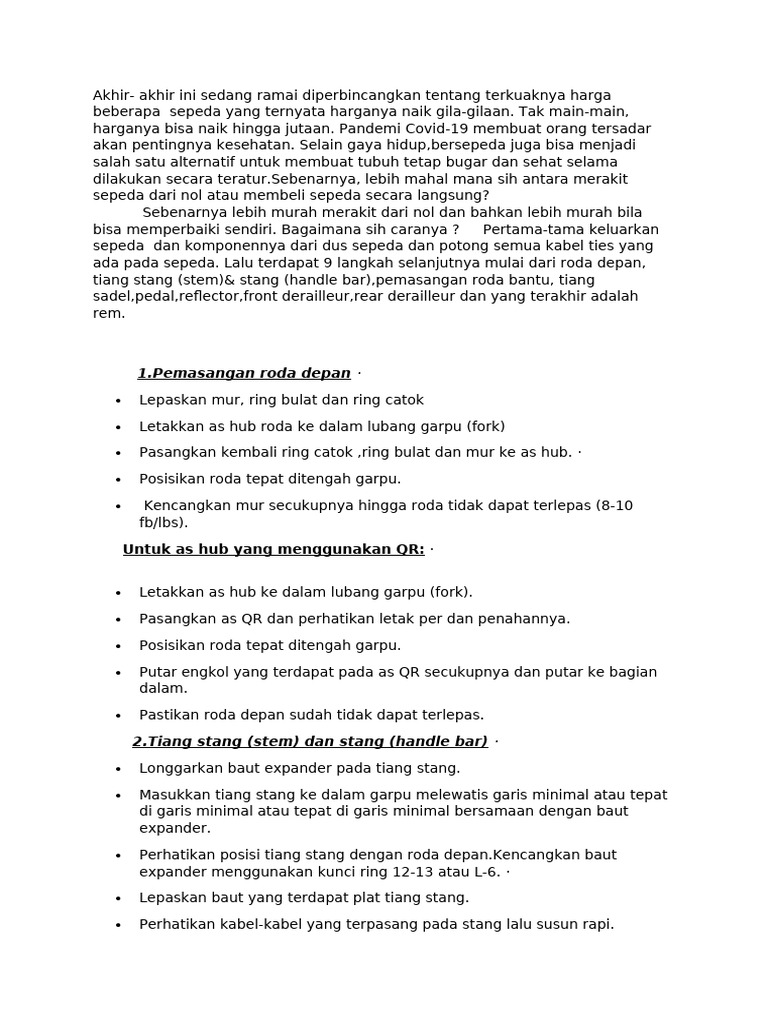 Akhir- akhir ini sedang ramai diperbincangkan tentang terkuaknya harga beberapa sepeda yang ternyata harganya naik gila-gilaan. Tak main-main, harganya bisa naik hingga jutaan. Pandemi Covid-19 membuat orang tersadar akan pentingnya kesehatan. Selain gaya hidup,bersepeda juga bisa menjadi salah satu alternatif untuk membuat tubuh tetap bugar dan sehat selama dilakukan secara teratur.Sebenarnya, lebih mahal mana sih antara merakit sepeda dari nol atau membeli sepeda secara langsung?

Sebenarnya lebih murah merakit dari nol dan bahkan lebih murah bila bisa memperbaiki sendiri. Bagaimana sih caranya ? Pertama-tama keluarkan sepeda dan komponennya dari dus sepeda dan potong semua kabel ties yang ada pada sepeda. Lalu terdapat 9 langkah selanjutnya mulai dari roda depan, tiang stang (stem)& stang (handle bar),pemasangan roda bantu, tiang sadel,pedal,reflector,front derailleur,rear derailleur dan yang terakhir adalah rem.

1.Pemasangan roda depan ·

• Lepaskan mur, ring bulat dan ring catok
• Letakkan as hub roda ke dalam lubang garpu (fork)
• Pasangkan kembali ring catok ,ring bulat dan mur ke as hub. ·
• Posisikan roda tepat ditengah garpu.
• Kencangkan mur secukupnya hingga roda tidak dapat terlepas (8-10 fb/lbs).

Untuk as hub yang menggunakan QR: ·

• Letakkan as hub ke dalam lubang garpu (fork).
• Pasangkan as QR dan perhatikan letak per dan penahannya.
• Posisikan roda tepat ditengah garpu.
• Putar engkol yang terdapat pada as QR secukupnya dan putar ke bagian dalam.
• Pastikan roda depan sudah tidak dapat terlepas.

2.Tiang stang (stem) dan stang (handle bar) ·

• Longgarkan baut expander pada tiang stang.
• Masukkan tiang stang ke dalam garpu melewatis garis minimal atau tepat di garis minimal atau tepat di garis minimal bersamaan dengan baut expander.
• Perhatikan posisi tiang stang dengan roda depan.Kencangkan baut expander menggunakan kunci ring 12-13 atau L-6. ·
• Lepaskan baut yang terdapat plat tiang stang.
• Perhatikan kabel-kabel yang terpasang pada stang lalu susun rapi.